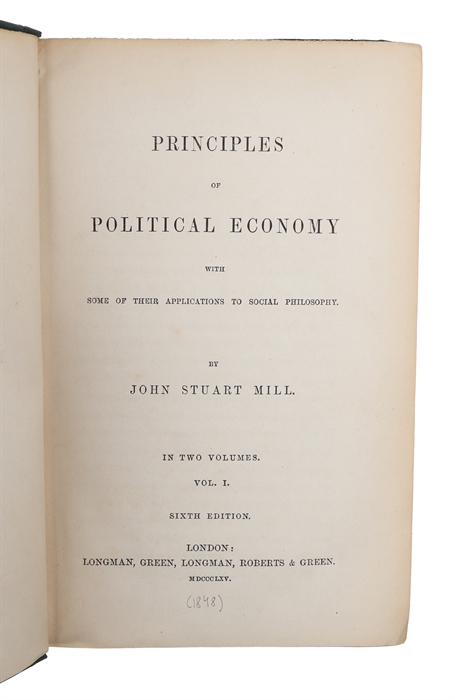 PRINCIPLES

OF

POLITICAL ECONOMY

WITH

SOME OF THEIR APPLICATIONS TO SOCIAL PHILOSOPHY.

BY

JOHN STUART MILL.

IN TWO VOLUMES.

VOL. I.

SIXTH EDITION.

LONDON:
LONGMAN, GREEN, LONGMAN, ROBERTS & GREEN.
MDCCCLXV.

(1848)